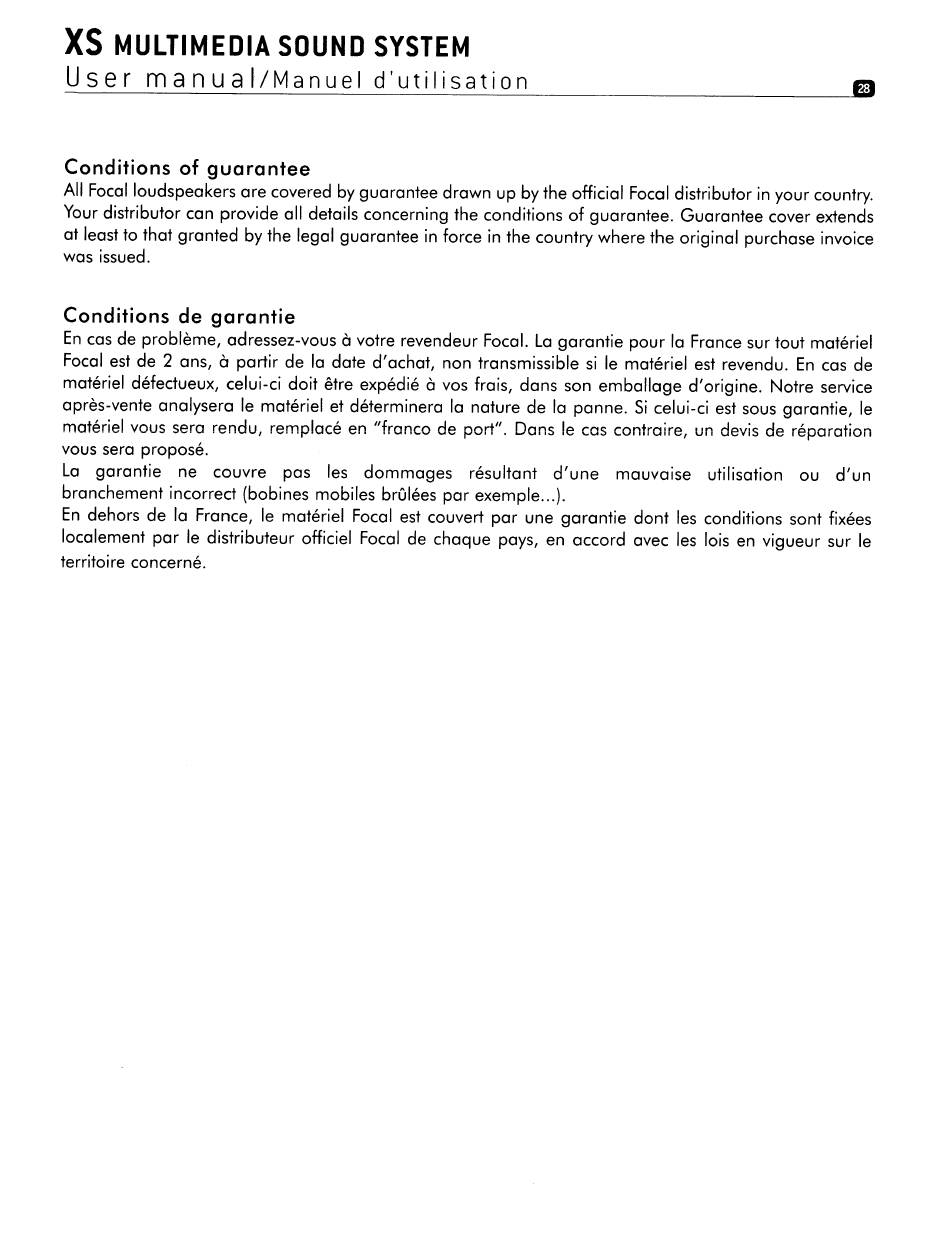 XS MULTIMEDIA SOUND SYSTEM
User manual/Manuel d'utilisation

28

Conditions of guarantee
All Focal loudspeakers are covered by guarantee drawn up by the official Focal distributor in your country. Your distributor can provide all details concerning the conditions of guarantee. Guarantee cover extends at least to that granted by the legal guarantee in force in the country where the original purchase invoice was issued.

Conditions de garantie
En cas de problème, adressez-vous à votre revendeur Focal. La garantie pour la France sur tout matériel Focal est de 2 ans, à partir de la date d'achat, non transmissible si le matériel est revendu. En cas de matériel défectueux, celui-ci doit être expédié à vos frais, dans son emballage d'origine. Notre service après-vente analysera le matériel et déterminera la nature de la panne. Si celui-ci est sous garantie, le matériel vous sera rendu, remplacé en "franco de port". Dans le cas contraire, un devis de réparation vous sera proposé.
La garantie ne couvre pas les dommages résultant d'une mauvaise utilisation ou d'un branchement incorrect (bobines mobiles brûlées par exemple...).
En dehors de la France, le matériel Focal est couvert par une garantie dont les conditions sont fixées localement par le distributeur officiel Focal de chaque pays, en accord avec les lois en vigueur sur le territoire concerné.